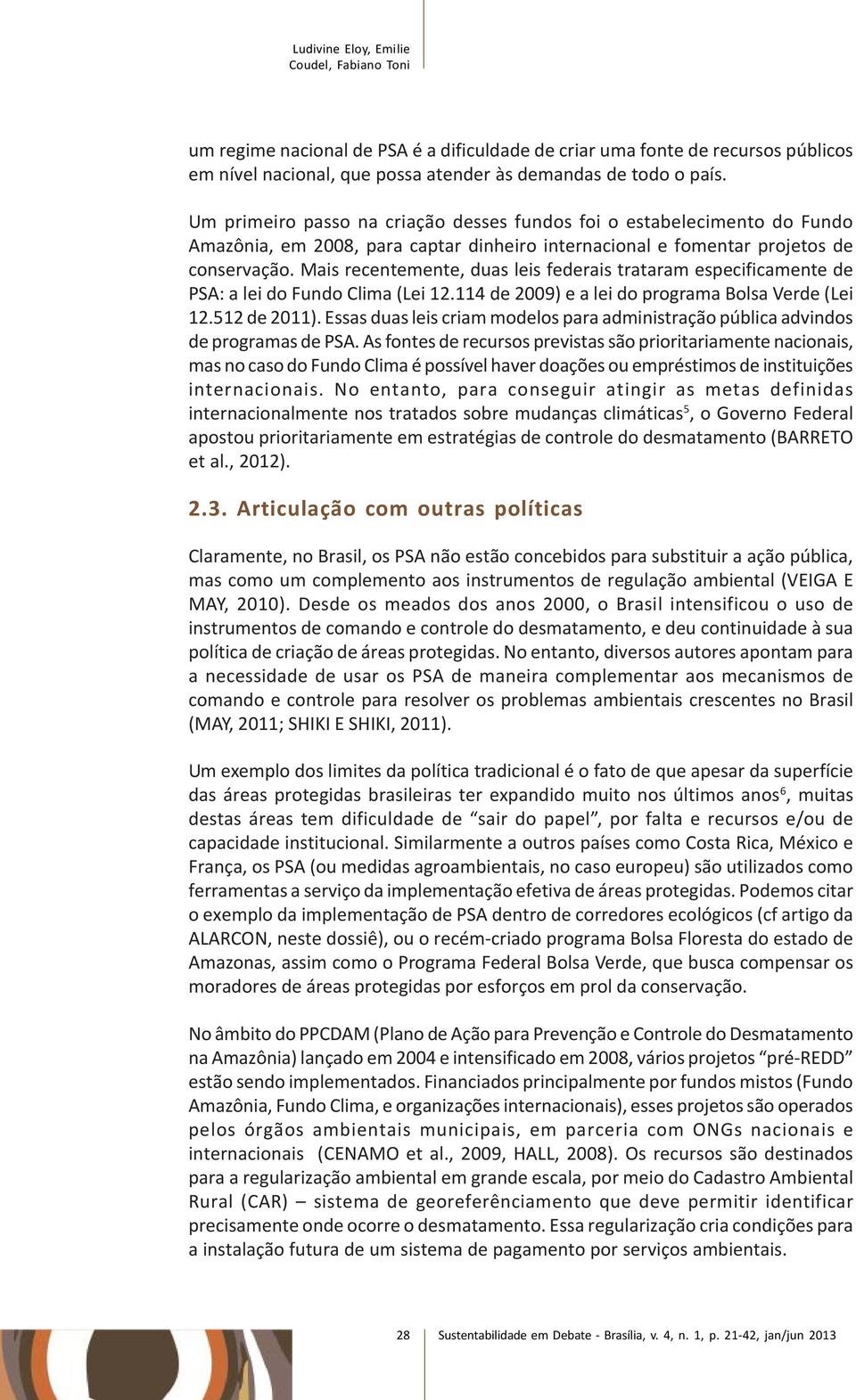 Ludivine Eloy, Emilie Coudel, Fabiano Toni

um regime nacional de PSA é a dificuldade de criar uma fonte de recursos públicos em nível nacional, que possa atender às demandas de todo o país.

Um primeiro passo na criação desses fundos foi o estabelecimento do Fundo Amazônia, em 2008, para captar dinheiro internacional e fomentar projetos de conservação. Mais recentemente, duas leis federais trataram especificamente de PSA: a lei do Fundo Clima (Lei 12.114 de 2009) e a lei do programa Bolsa Verde (Lei 12.512 de 2011). Essas duas leis criam modelos para administração pública advindos de programas de PSA. As fontes de recursos previstas são prioritariamente nacionais, mas no caso do Fundo Clima é possível haver doações ou empréstimos de instituições internacionais. No entanto, para conseguir atingir as metas definidas internacionalmente nos tratados sobre mudanças climáticas$^5$, o Governo Federal apostou prioritariamente em estratégias de controle do desmatamento (BARRETO et al., 2012).

2.3. Articulação com outras políticas

Claramente, no Brasil, os PSA não estão concebidos para substituir a ação pública, mas como um complemento aos instrumentos de regulação ambiental (VEIGA E MAY, 2010). Desde os meados dos anos 2000, o Brasil intensificou o uso de instrumentos de comando e controle do desmatamento, e deu continuidade à sua política de criação de áreas protegidas. No entanto, diversos autores apontam para a necessidade de usar os PSA de maneira complementar aos mecanismos de comando e controle para resolver os problemas ambientais crescentes no Brasil (MAY, 2011; SHIKI E SHIKI, 2011).

Um exemplo dos limites da política tradicional é o fato de que apesar da superfície das áreas protegidas brasileiras ter expandido muito nos últimos anos$^6$, muitas destas áreas tem dificuldade de “sair do papel”, por falta e recursos e/ou de capacidade institucional. Similarmente a outros países como Costa Rica, México e França, os PSA (ou medidas agroambientais, no caso europeu) são utilizados como ferramentas a serviço da implementação efetiva de áreas protegidas. Podemos citar o exemplo da implementação de PSA dentro de corredores ecológicos (cf artigo da ALARCON, neste dossiê), ou o recém-criado programa Bolsa Floresta do estado de Amazonas, assim como o Programa Federal Bolsa Verde, que busca compensar os moradores de áreas protegidas por esforços em prol da conservação.

No âmbito do PPCDAM (Plano de Ação para Prevenção e Controle do Desmatamento na Amazônia) lançado em 2004 e intensificado em 2008, vários projetos “pré-REDD” estão sendo implementados. Financiados principalmente por fundos mistos (Fundo Amazônia, Fundo Clima, e organizações internacionais), esses projetos são operados pelos órgãos ambientais municipais, em parceria com ONGs nacionais e internacionais (CENAMO et al., 2009, HALL, 2008). Os recursos são destinados para a regularização ambiental em grande escala, por meio do Cadastro Ambiental Rural (CAR) – sistema de georeferênciamento que deve permitir identificar precisamente onde ocorre o desmatamento. Essa regularização cria condições para a instalação futura de um sistema de pagamento por serviços ambientais.

28 Sustentabilidade em Debate - Brasília, v. 4, n. 1, p. 21-42, jan/jun 2013